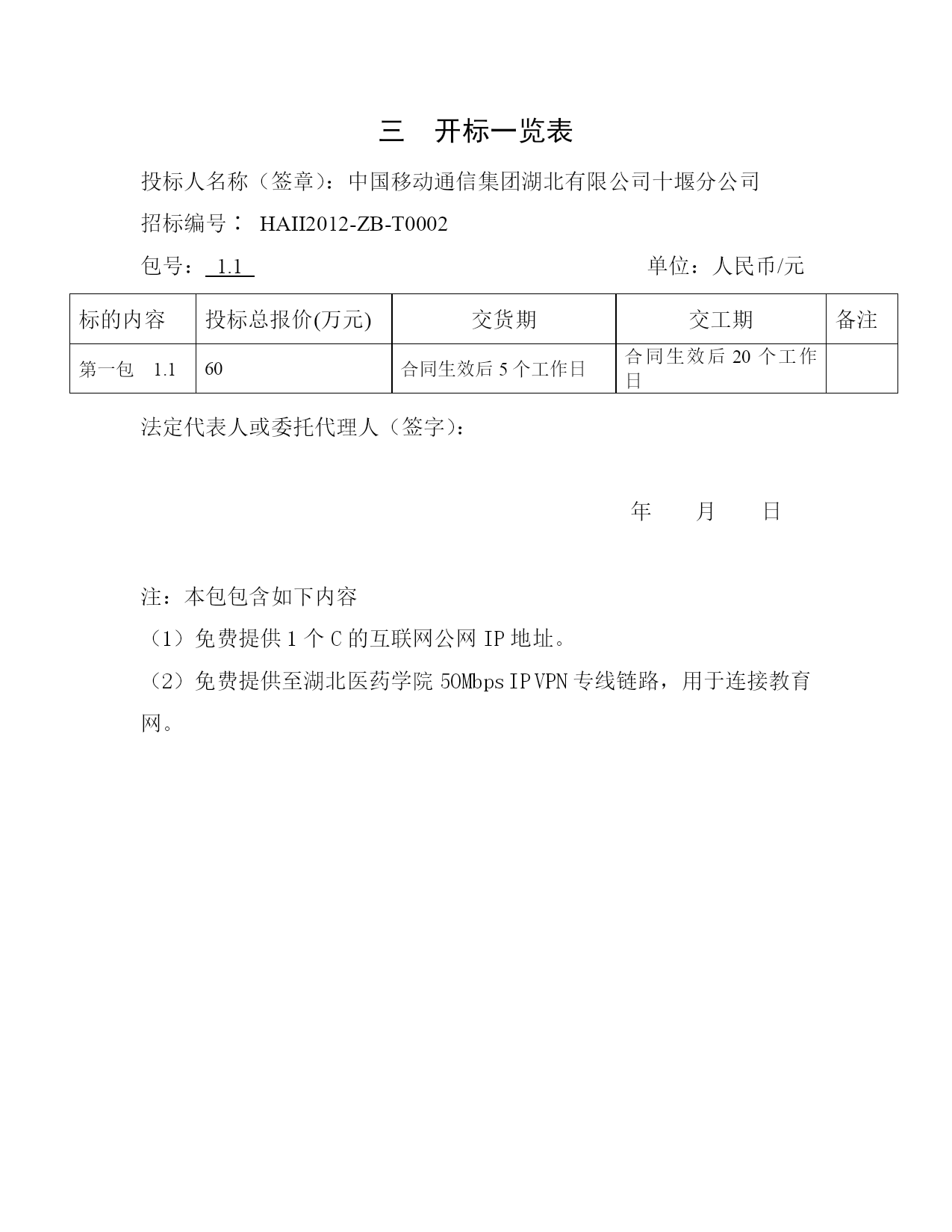 三　开标一览表

投标人名称（签章）：中国移动通信集团湖北有限公司十堰分公司

招标编号： HAII2012-ZB-T0002

包号： 1.1　　　　　　　　　　　　　　单位：人民币/元

| 标的内容 | 投标总报价(万元) | 交货期 | 交工期 | 备注 |
|---|---|---|---|---|
| 第一包　1.1 | 60 | 合同生效后 5 个工作日 | 合同生效后 20 个工作日 | |

法定代表人或委托代理人（签字）：

年　　月　　日

注：本包包含如下内容

（1）免费提供 1 个 C 的互联网公网 IP 地址。

（2）免费提供至湖北医药学院 50Mbps IP VPN 专线链路，用于连接教育网。